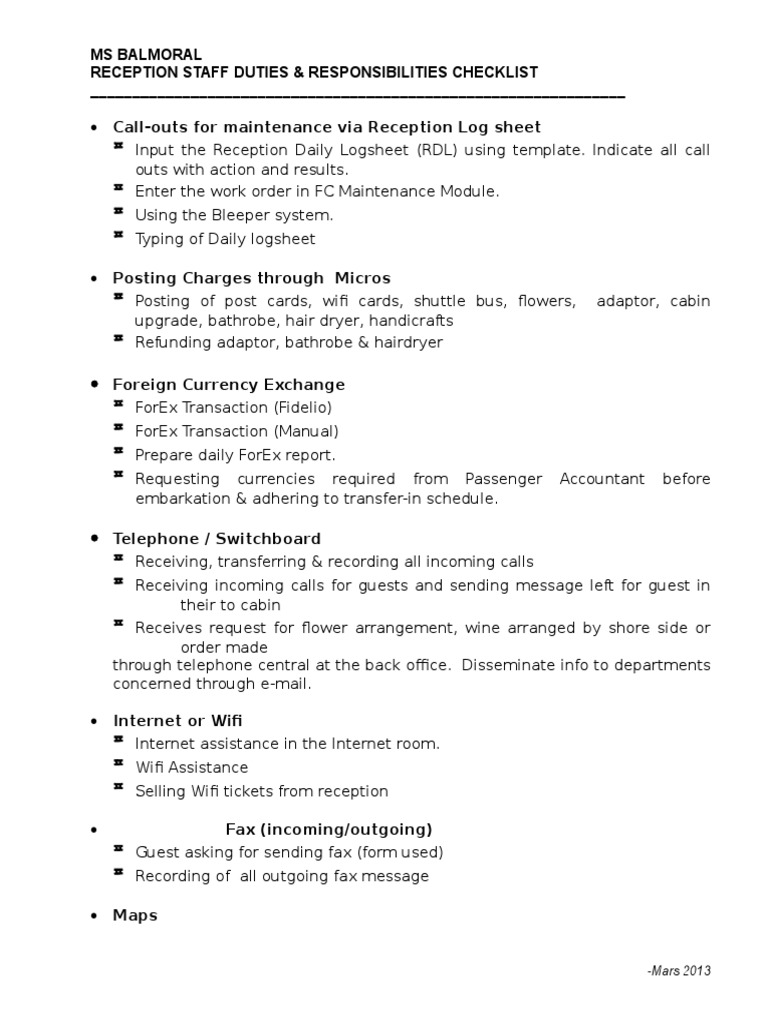 MS BALMORAL
RECEPTION STAFF DUTIES & RESPONSIBILITIES CHECKLIST

- Call-outs for maintenance via Reception Log sheet
  - Input the Reception Daily Logsheet (RDL) using template. Indicate all call outs with action and results.
  - Enter the work order in FC Maintenance Module.
  - Using the Bleeper system.
  - Typing of Daily logsheet

- Posting Charges through Micros
  - Posting of post cards, wifi cards, shuttle bus, flowers, adaptor, cabin upgrade, bathrobe, hair dryer, handicrafts
  - Refunding adaptor, bathrobe & hairdryer

- Foreign Currency Exchange
  - ForEx Transaction (Fidelio)
  - ForEx Transaction (Manual)
  - Prepare daily ForEx report.
  - Requesting currencies required from Passenger Accountant before embarkation & adhering to transfer-in schedule.

- Telephone / Switchboard
  - Receiving, transferring & recording all incoming calls
  - Receiving incoming calls for guests and sending message left for guest in their to cabin
  - Receives request for flower arrangement, wine arranged by shore side or order made

through telephone central at the back office. Disseminate info to departments concerned through e-mail.

- Internet or Wifi
  - Internet assistance in the Internet room.
  - Wifi Assistance
  - Selling Wifi tickets from reception

- Fax (incoming/outgoing)
  - Guest asking for sending fax (form used)
  - Recording of all outgoing fax message

- Maps

-Mars 2013